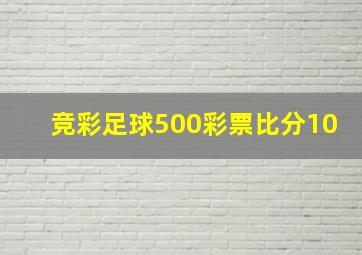 竞彩足球500彩票比分10